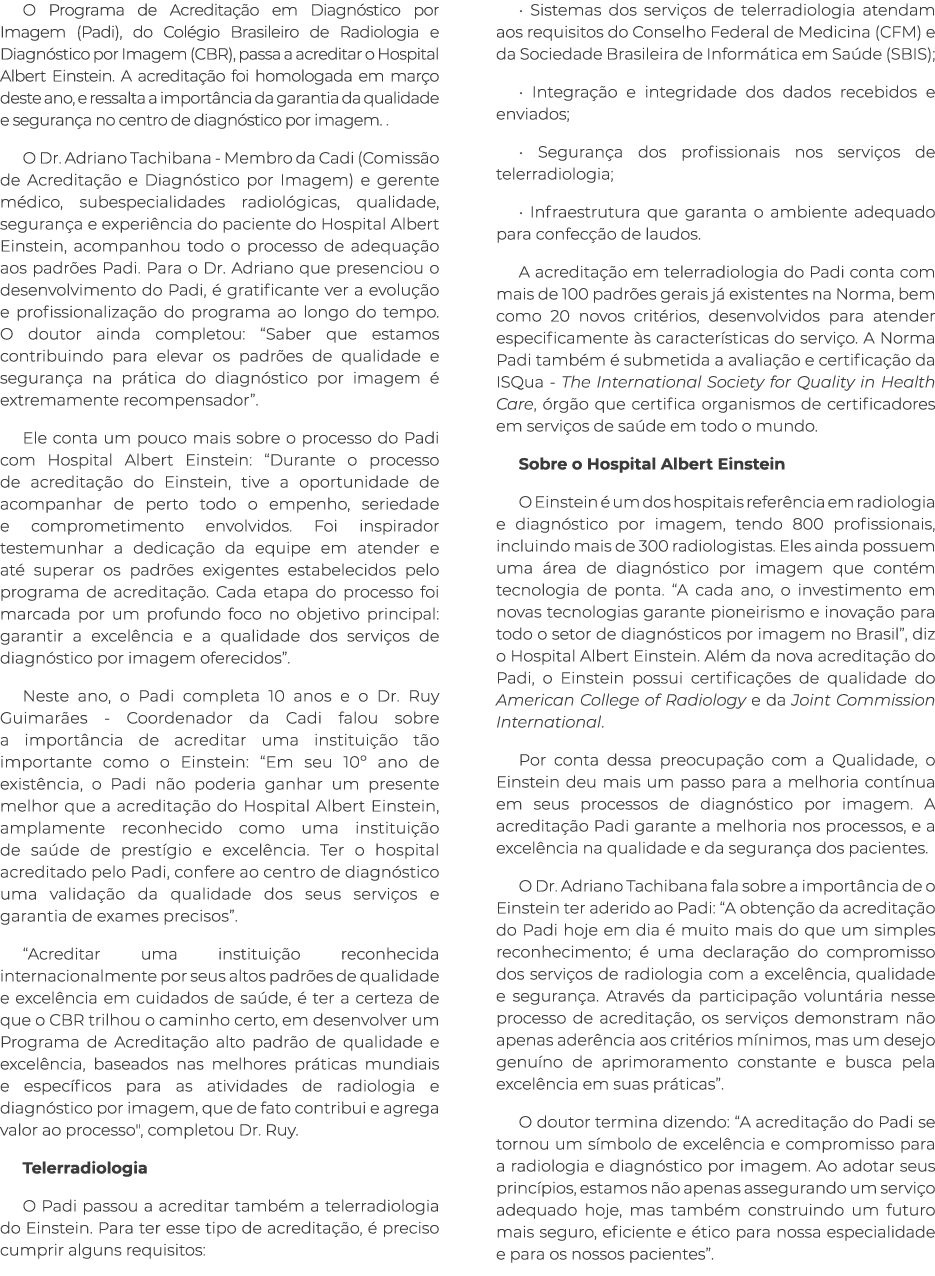 O Programa de Acreditação em Diagnóstico por Imagem (Padi), do Colégio Brasileiro de Radiologia e Diagnóstico por Imagem (CBR), passa a acreditar o Hospital Albert Einstein. A acreditação foi homologada em março deste ano, e ressalta a importância da garantia da qualidade e segurança no centro de diagnóstico por imagem. .

O Dr. Adriano Tachibana - Membro da Cadi (Comissão de Acreditação e Diagnóstico por Imagem) e gerente médico, subespecialidades radiológicas, qualidade, segurança e experiência do paciente do Hospital Albert Einstein, acompanhou todo o processo de adequação aos padrões Padi. Para o Dr. Adriano que presenciou o desenvolvimento do Padi, é gratificante ver a evolução e profissionalização do programa ao longo do tempo. O doutor ainda completou: "Saber que estamos contribuindo para elevar os padrões de qualidade e segurança na prática do diagnóstico por imagem é extremamente recompensador".

Ele conta um pouco mais sobre o processo do Padi com Hospital Albert Einstein: "Durante o processo de acreditação do Einstein, tive a oportunidade de acompanhar de perto todo o empenho, seriedade e comprometimento envolvidos. Foi inspirador testemunhar a dedicação da equipe em atender e até superar os padrões exigentes estabelecidos pelo programa de acreditação. Cada etapa do processo foi marcada por um profundo foco no objetivo principal: garantir a excelência e a qualidade dos serviços de diagnóstico por imagem oferecidos".

Neste ano, o Padi completa 10 anos e o Dr. Ruy Guimarães - Coordenador da Cadi falou sobre a importância de acreditar uma instituição tão importante como o Einstein: "Em seu 10º ano de existência, o Padi não poderia ganhar um presente melhor que a acreditação do Hospital Albert Einstein, amplamente reconhecido como uma instituição de saúde de prestígio e excelência. Ter o hospital acreditado pelo Padi, confere ao centro de diagnóstico uma validação da qualidade dos seus serviços e garantia de exames precisos".

"Acreditar uma instituição reconhecida internacionalmente por seus altos padrões de qualidade e excelência em cuidados de saúde, é ter a certeza de que o CBR trilhou o caminho certo, em desenvolver um Programa de Acreditação alto padrão de qualidade e excelência, baseados nas melhores práticas mundiais e específicos para as atividades de radiologia e diagnóstico por imagem, que de fato contribui e agrega valor ao processo", completou Dr. Ruy.

Telerradiologia

O Padi passou a acreditar também a telerradiologia do Einstein. Para ter esse tipo de acreditação, é preciso cumprir alguns requisitos:

· Sistemas dos serviços de telerradiologia atendam aos requisitos do Conselho Federal de Medicina (CFM) e da Sociedade Brasileira de Informática em Saúde (SBIS);

· Integração e integridade dos dados recebidos e enviados;

· Segurança dos profissionais nos serviços de telerradiologia;

· Infraestrutura que garanta o ambiente adequado para confecção de laudos.

A acreditação em telerradiologia do Padi conta com mais de 100 padrões gerais já existentes na Norma, bem como 20 novos critérios, desenvolvidos para atender especificamente às características do serviço. A Norma Padi também é submetida a avaliação e certificação da ISQua - The International Society for Quality in Health Care, órgão que certifica organismos de certificadores em serviços de saúde em todo o mundo.

Sobre o Hospital Albert Einstein

O Einstein é um dos hospitais referência em radiologia e diagnóstico por imagem, tendo 800 profissionais, incluindo mais de 300 radiologistas. Eles ainda possuem uma área de diagnóstico por imagem que contém tecnologia de ponta. "A cada ano, o investimento em novas tecnologias garante pioneirismo e inovação para todo o setor de diagnósticos por imagem no Brasil", diz o Hospital Albert Einstein. Além da nova acreditação do Padi, o Einstein possui certificações de qualidade do American College of Radiology e da Joint Commission International.

Por conta dessa preocupação com a Qualidade, o Einstein deu mais um passo para a melhoria contínua em seus processos de diagnóstico por imagem. A acreditação Padi garante a melhoria nos processos, e a excelência na qualidade e da segurança dos pacientes.

O Dr. Adriano Tachibana fala sobre a importância de o Einstein ter aderido ao Padi: "A obtenção da acreditação do Padi hoje em dia é muito mais do que um simples reconhecimento; é uma declaração do compromisso dos serviços de radiologia com a excelência, qualidade e segurança. Através da participação voluntária nesse processo de acreditação, os serviços demonstram não apenas aderência aos critérios mínimos, mas um desejo genuíno de aprimoramento constante e busca pela excelência em suas práticas".

O doutor termina dizendo: "A acreditação do Padi se tornou um símbolo de excelência e compromisso para a radiologia e diagnóstico por imagem. Ao adotar seus princípios, estamos não apenas assegurando um serviço adequado hoje, mas também construindo um futuro mais seguro, eficiente e ético para nossa especialidade e para os nossos pacientes".